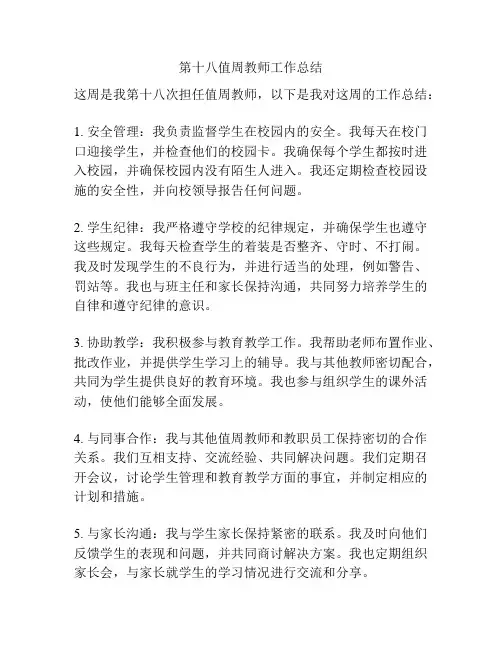 第十八值周教师工作总结

这周是我第十八次担任值周教师，以下是我对这周的工作总结：

1. 安全管理：我负责监督学生在校园内的安全。我每天在校门口迎接学生，并检查他们的校园卡。我确保每个学生都按时进入校园，并确保校园内没有陌生人进入。我还定期检查校园设施的安全性，并向校领导报告任何问题。

2. 学生纪律：我严格遵守学校的纪律规定，并确保学生也遵守这些规定。我每天检查学生的着装是否整齐、守时、不打闹。我及时发现学生的不良行为，并进行适当的处理，例如警告、罚站等。我也与班主任和家长保持沟通，共同努力培养学生的自律和遵守纪律的意识。

3. 协助教学：我积极参与教育教学工作。我帮助老师布置作业、批改作业，并提供学生学习上的辅导。我与其他教师密切配合，共同为学生提供良好的教育环境。我也参与组织学生的课外活动，使他们能够全面发展。

4. 与同事合作：我与其他值周教师和教职员工保持密切的合作关系。我们互相支持、交流经验、共同解决问题。我们定期召开会议，讨论学生管理和教育教学方面的事宜，并制定相应的计划和措施。

5. 与家长沟通：我与学生家长保持紧密的联系。我及时向他们反馈学生的表现和问题，并共同商讨解决方案。我也定期组织家长会，与家长就学生的学习情况进行交流和分享。